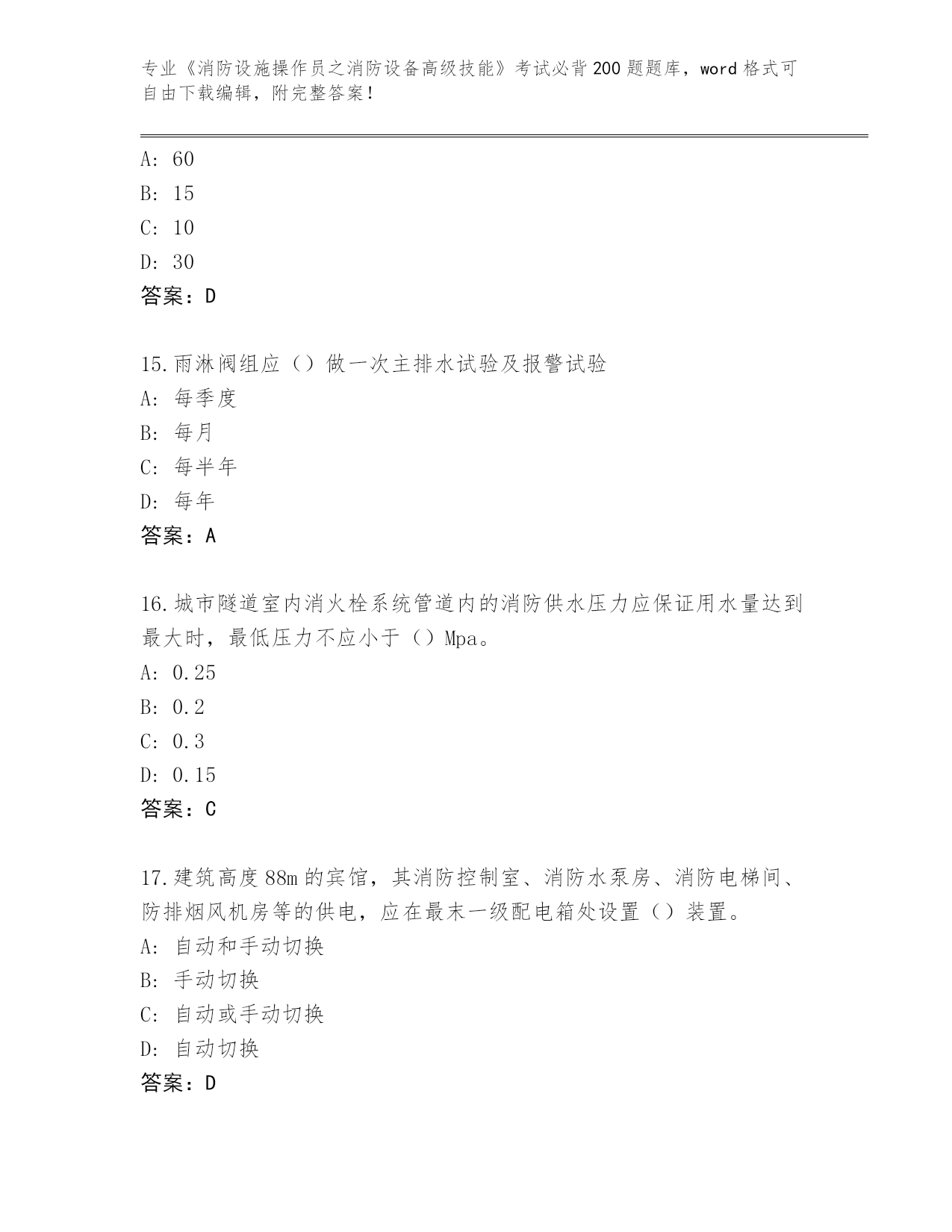 专业《消防设施操作员之消防设备高级技能》考试必背200题题库，word格式可自由下载编辑，附完整答案！

A: 60
B: 15
C: 10
D: 30
答案：D

15.雨淋阀组应（）做一次主排水试验及报警试验
A: 每季度
B: 每月
C: 每半年
D: 每年
答案：A

16.城市隧道室内消火栓系统管道内的消防供水压力应保证用水量达到最大时，最低压力不应小于（）Mpa。
A: 0.25
B: 0.2
C: 0.3
D: 0.15
答案：C

17.建筑高度88m的宾馆，其消防控制室、消防水泵房、消防电梯间、防排烟风机房等的供电，应在最末一级配电箱处设置（）装置。
A: 自动和手动切换
B: 手动切换
C: 自动或手动切换
D: 自动切换
答案：D